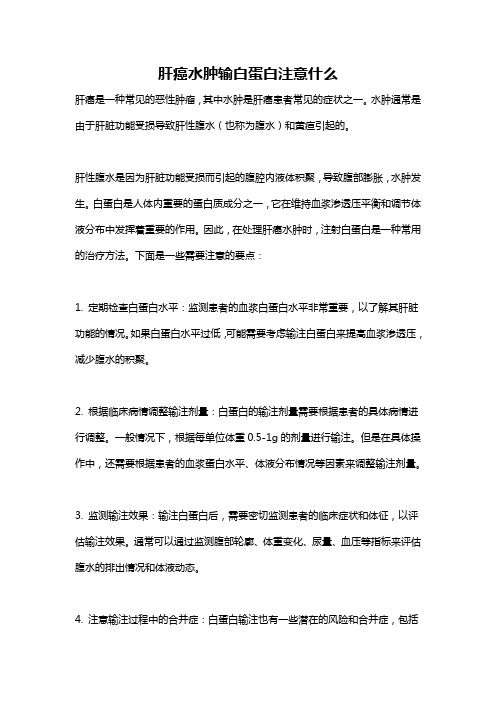 肝癌水肿输白蛋白注意什么

肝癌是一种常见的恶性肿瘤，其中水肿是肝癌患者常见的症状之一。水肿通常是由于肝脏功能受损导致肝性腹水（也称为腹水）和黄疸引起的。

肝性腹水是因为肝脏功能受损而引起的腹腔内液体积聚，导致腹部膨胀，水肿发生。白蛋白是人体内重要的蛋白质成分之一，它在维持血浆渗透压平衡和调节体液分布中发挥着重要的作用。因此，在处理肝癌水肿时，注射白蛋白是一种常用的治疗方法。下面是一些需要注意的要点：

1. 定期检查白蛋白水平：监测患者的血浆白蛋白水平非常重要，以了解其肝脏功能的情况。如果白蛋白水平过低，可能需要考虑输注白蛋白来提高血浆渗透压，减少腹水的积聚。

2. 根据临床病情调整输注剂量：白蛋白的输注剂量需要根据患者的具体病情进行调整。一般情况下，根据每单位体重 0.5-1g 的剂量进行输注。但是在具体操作中，还需要根据患者的血浆蛋白水平、体液分布情况等因素来调整输注剂量。

3. 监测输注效果：输注白蛋白后，需要密切监测患者的临床症状和体征，以评估输注效果。通常可以通过监测腹部轮廓、体重变化、尿量、血压等指标来评估腹水的排出情况和体液动态。

4. 注意输注过程中的合并症：白蛋白输注也有一些潜在的风险和合并症，包括